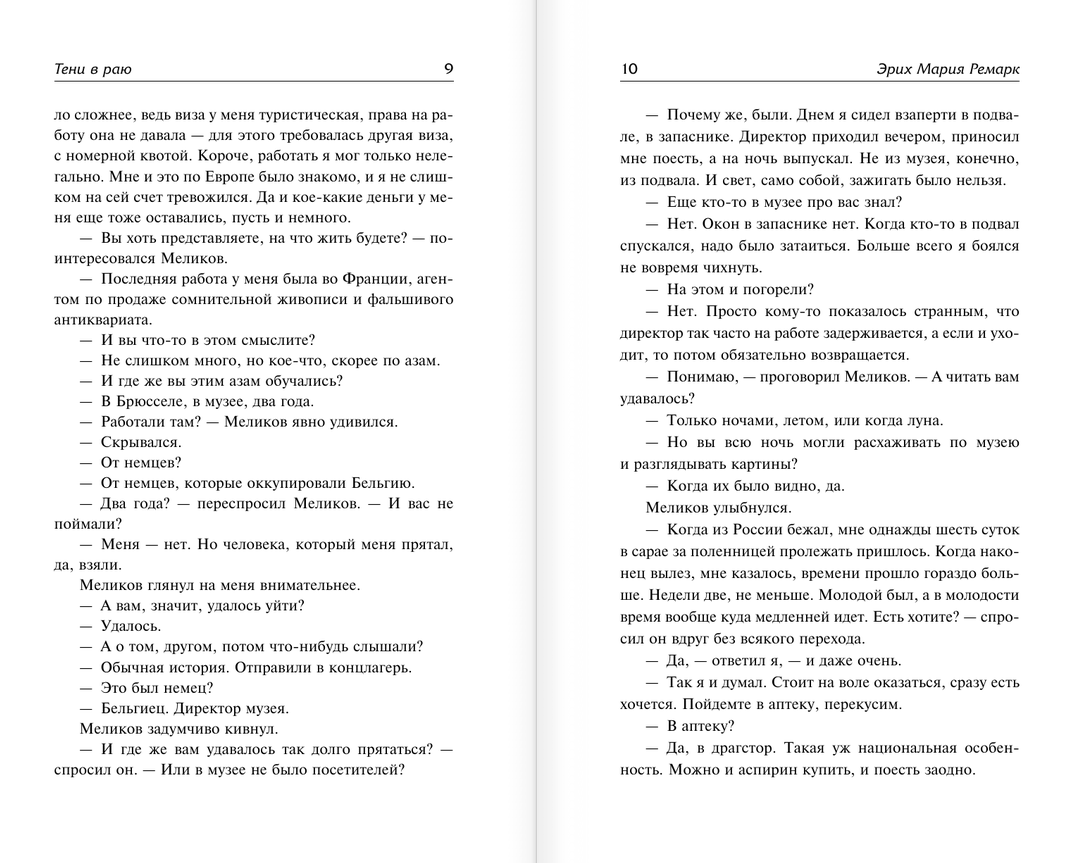 Тени в раю 9

ло сложнее, ведь виза у меня туристическая, права на работу она не давала — для этого требовалась другая виза, с номерной квотой. Короче, работать я мог только нелегально. Мне и это по Европе было знакомо, и я не слишком на сей счет тревожился. Да и кое-какие деньги у меня еще тоже оставались, пусть и немного.

— Вы хоть представляете, на что жить будете? — поинтересовался Меликов.

— Последняя работа у меня была во Франции, агентом по продаже сомнительной живописи и фальшивого антиквариата.

— И вы что-то в этом смыслите?

— Не слишком много, но кое-что, скорее по азам.

— И где же вы этим азам обучались?

— В Брюсселе, в музее, два года.

— Работали там? — Меликов явно удивился.

— Скрывался.

— От немцев?

— От немцев, которые оккупировали Бельгию.

— Два года? — переспросил Меликов. — И вас не поймали?

— Меня — нет. Но человека, который меня прятал, да, взяли.

Меликов глянул на меня внимательнее.

— А вам, значит, удалось уйти?

— Удалось.

— А о том, другом, потом что-нибудь слышали?

— Обычная история. Отправили в концлагерь.

— Это был немец?

— Бельгиец. Директор музея.

Меликов задумчиво кивнул.

— И где же вам удавалось так долго прятаться? — спросил он. — Или в музее не было посетителей?

10 Эрих Мария Ремарк

— Почему же, были. Днем я сидел взаперти в подвале, в запаснике. Директор приходил вечером, приносил мне поесть, а на ночь выпускал. Не из музея, конечно, из подвала. И свет, само собой, зажигать было нельзя.

— Еще кто-то в музее про вас знал?

— Нет. Окон в запаснике нет. Когда кто-то в подвал спускался, надо было затаиться. Больше всего я боялся не вовремя чихнуть.

— На этом и погорели?

— Нет. Просто кому-то показалось странным, что директор так часто на работе задерживается, а если и уходит, то потом обязательно возвращается.

— Понимаю, — проговорил Меликов. — А читать вам удавалось?

— Только ночами, летом, или когда луна.

— Но вы всю ночь могли расхаживать по музею и разглядывать картины?

— Когда их было видно, да.

Меликов улыбнулся.

— Когда из России бежал, мне однажды шесть суток в сарае за поленницей пролежать пришлось. Когда наконец вылез, мне казалось, времени прошло гораздо больше. Недели две, не меньше. Молодой был, а в молодости время вообще куда медленней идет. Есть хотите? — спросил он вдруг без всякого перехода.

— Да, — ответил я, — и даже очень.

— Так я и думал. Стоит на воле оказаться, сразу есть хочется. Пойдемте в аптеку, перекусим.

— В аптеку?

— Да, в драгстор. Такая уж национальная особенность. Можно и аспирин купить, и поесть заодно.